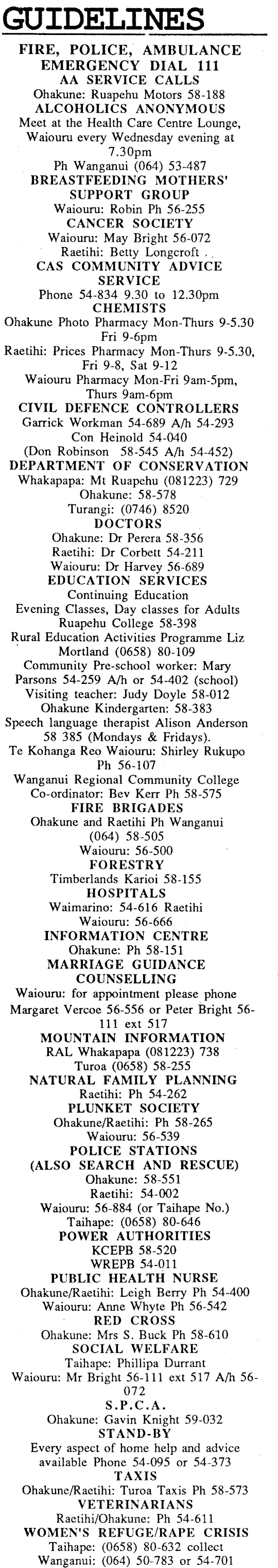 GUIDELINES

FIRE, POLICE, AMBULANCE
EMERGENCY DIAL 111

AA SERVICE CALLS
Ohakune: Ruapehu Motors 58-188

ALCOHOLICS ANONYMOUS
Meet at the Health Care Centre Lounge, Waiouru every Wednesday evening at 7.30pm
Ph Wanganui (064) 53-487

BREASTFEEDING MOTHERS' SUPPORT GROUP
Waiouru: Robin Ph 56-255

CANCER SOCIETY
Waiouru: May Bright 56-072
Raetihi: Betty Longcroft

CAS COMMUNITY ADVICE SERVICE
Phone 54-834 9.30 to 12.30pm

CHEMISTS
Ohakune Photo Pharmacy Mon-Thurs 9-5.30 Fri 9-6pm
Raetihi: Prices Pharmacy Mon-Thurs 9-5.30, Fri 9-8, Sat 9-12
Waiouru Pharmacy Mon-Fri 9am-5pm, Thurs 9am-6pm

CIVIL DEFENCE CONTROLLERS
Garrick Workman 54-689 A/h 54-293
Con Heinold 54-040
(Don Robinson 58-545 A/h 54-452)

DEPARTMENT OF CONSERVATION
Whakapapa: Mt Ruapehu (081223) 729
Ohakune: 58-578
Turangi: (0746) 8520

DOCTORS
Ohakune: Dr Perera 58-356
Raetihi: Dr Corbett 54-211
Waiouru: Dr Harvey 56-689

EDUCATION SERVICES
Continuing Education
Evening Classes, Day classes for Adults
Ruapehu College 58-398
Rural Education Activities Programme Liz Mortland (0658) 80-109
Community Pre-school worker: Mary Parsons 54-259 A/h or 54-402 (school)
Visiting teacher: Judy Doyle 58-012
Ohakune Kindergarten: 58-383
Speech language therapist Alison Anderson 58 385 (Mondays & Fridays).
Te Kohanga Reo Waiouru: Shirley Rukupo Ph 56-107
Wanganui Regional Community College Co-ordinator: Bev Kerr Ph 58-575

FIRE BRIGADES
Ohakune and Raetihi Ph Wanganui (064) 58-505
Waiouru: 56-500

FORESTRY
Timberlands Karioi 58-155

HOSPITALS
Waimarino: 54-616 Raetihi
Waiouru: 56-666

INFORMATION CENTRE
Ohakune: Ph 58-151

MARRIAGE GUIDANCE COUNSELLING
Waiouru: for appointment please phone Margaret Vercoe 56-556 or Peter Bright 56-111 ext 517

MOUNTAIN INFORMATION
RAL Whakapapa (081223) 738
Turoa (0658) 58-255

NATURAL FAMILY PLANNING
Raetihi: Ph 54-262

PLUNKET SOCIETY
Ohakune/Raetihi: Ph 58-265
Waiouru: 56-539

POLICE STATIONS
(ALSO SEARCH AND RESCUE)
Ohakune: 58-551
Raetihi: 54-002
Waiouru: 56-884 (or Taihape No.)
Taihape: (0658) 80-646

POWER AUTHORITIES
KCEPB 58-520
WREPB 54-011

PUBLIC HEALTH NURSE
Ohakune/Raetihi: Leigh Berry Ph 54-400
Waiouru: Anne Whyte Ph 56-542

RED CROSS
Ohakune: Mrs S. Buck Ph 58-610

SOCIAL WELFARE
Taihape: Phillipa Durrant
Waiouru: Mr Bright 56-111 ext 517 A/h 56-072

S.P.C.A.
Ohakune: Gavin Knight 59-032

STAND-BY
Every aspect of home help and advice available Phone 54-095 or 54-373

TAXIS
Ohakune/Raetihi: Turoa Taxis Ph 58-573

VETERINARIANS
Raetihi/Ohakune: Ph 54-611

WOMEN'S REFUGE/RAPE CRISIS
Taihape: (0658) 80-632 collect
Wanganui: (064) 50-783 or 54-701